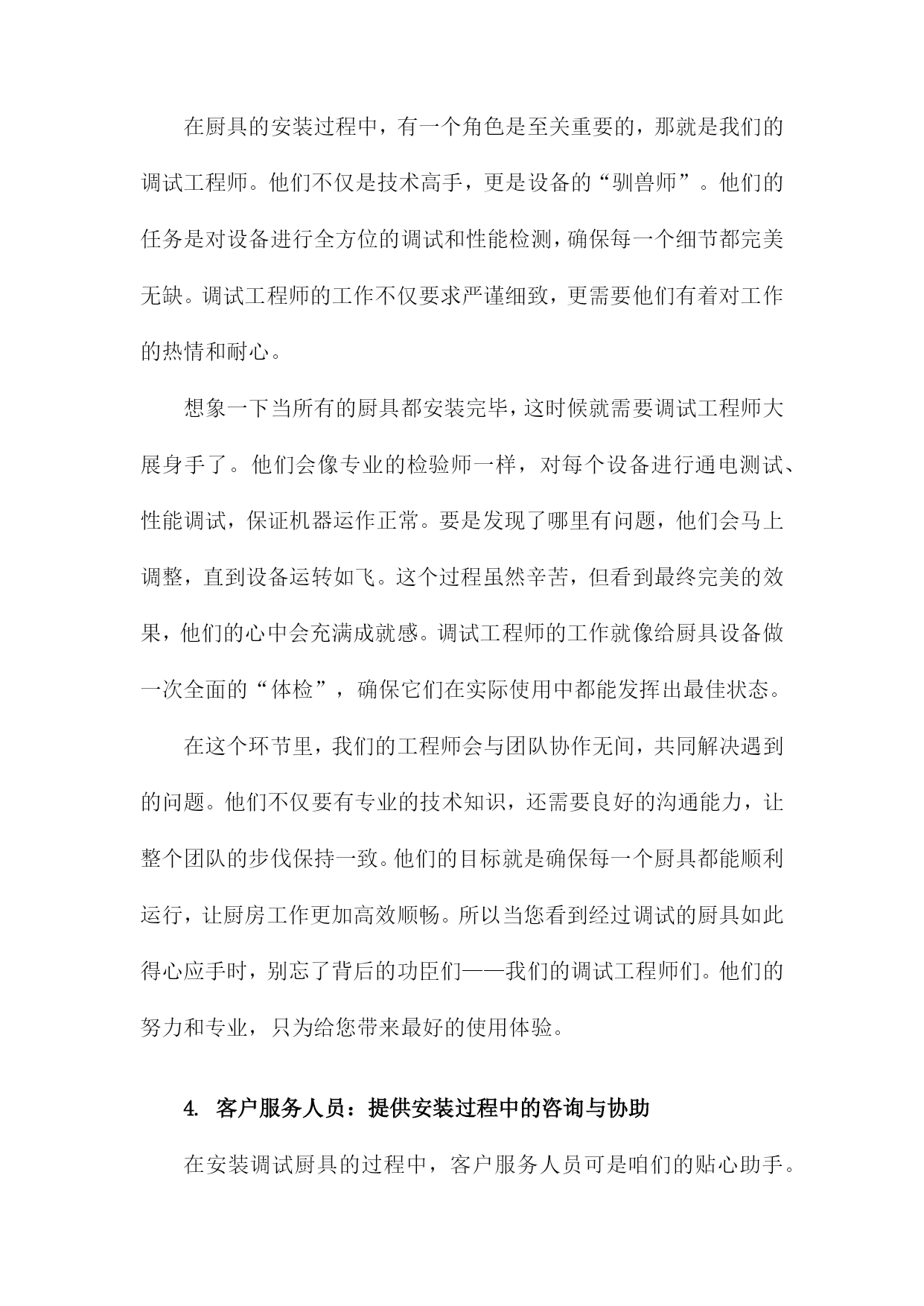 在厨具的安装过程中，有一个角色是至关重要的，那就是我们的调试工程师。他们不仅是技术高手，更是设备的“驯兽师”。他们的任务是对设备进行全方位的调试和性能检测，确保每一个细节都完美无缺。调试工程师的工作不仅要求严谨细致，更需要他们有着对工作的热情和耐心。

想象一下当所有的厨具都安装完毕，这时候就需要调试工程师大展身手了。他们会像专业的检验师一样，对每个设备进行通电测试、性能调试，保证机器运作正常。要是发现了哪里有问题，他们会马上调整，直到设备运转如飞。这个过程虽然辛苦，但看到最终完美的效果，他们的心中会充满成就感。调试工程师的工作就像给厨具设备做一次全面的“体检”，确保它们在实际使用中都能发挥出最佳状态。

在这个环节里，我们的工程师会与团队协作无间，共同解决遇到的问题。他们不仅要有专业的技术知识，还需要良好的沟通能力，让整个团队的步伐保持一致。他们的目标就是确保每一个厨具都能顺利运行，让厨房工作更加高效顺畅。所以当您看到经过调试的厨具如此得心应手时，别忘了背后的功臣们——我们的调试工程师们。他们的努力和专业，只为给您带来最好的使用体验。

4. 客户服务人员：提供安装过程中的咨询与协助

在安装调试厨具的过程中，客户服务人员可是咱们的贴心助手。